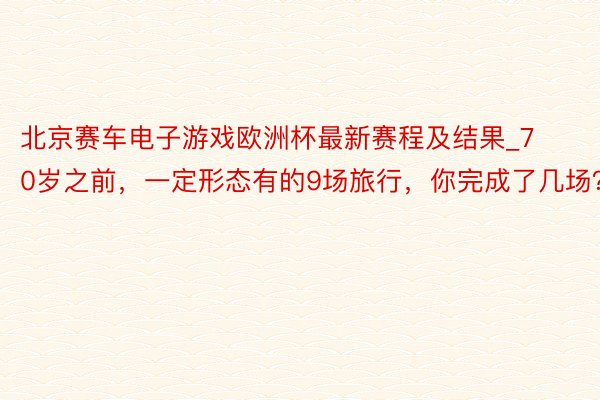 北京赛车电子游戏欧洲杯最新赛程及结果_70岁之前，一定形态有的9场旅行，你完成了几场?